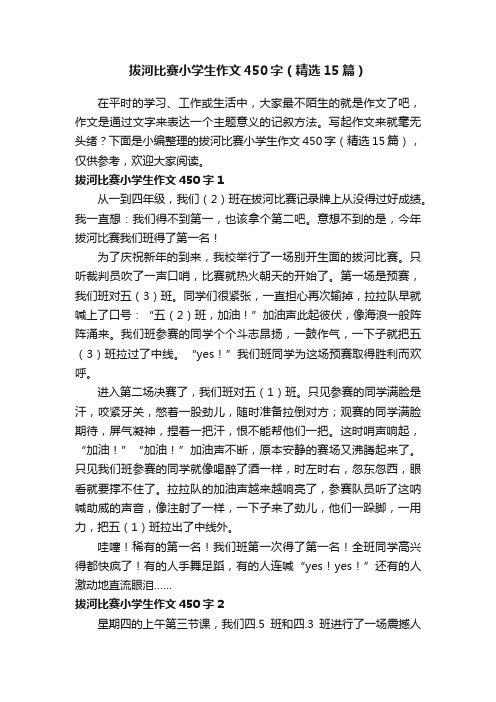 拔河比赛小学生作文450字（精选15篇）

在平时的学习、工作或生活中，大家最不陌生的就是作文了吧，作文是通过文字来表达一个主题意义的记叙方法。写起作文来就毫无头绪？下面是小编整理的拔河比赛小学生作文450字（精选15篇），仅供参考，欢迎大家阅读。

拔河比赛小学生作文450字1

从一到四年级，我们（2）班在拔河比赛记录牌上从没得过好成绩。我一直想：我们得不到第一，也该拿个第二吧。意想不到的是，今年拔河比赛我们班得了第一名！

为了庆祝新年的到来，我校举行了一场别开生面的拔河比赛。只听裁判员吹了一声口哨，比赛就热火朝天的开始了。第一场是预赛，我们班对五（3）班。同学们很紧张，一直担心再次输掉，拉拉队早就喊上了口号：“五（2）班，加油！”加油声此起彼伏，像海浪一般阵阵涌来。我们班参赛的同学个个斗志昂扬，一鼓作气，一下子就把五（3）班拉过了中线。“yes！”我们班同学为这场预赛取得胜利而欢呼。

进入第二场决赛了，我们班对五（1）班。只见参赛的同学满脸是汗，咬紧牙关，憋着一股劲儿，随时准备拉倒对方；观赛的同学满脸期待，屏气凝神，捏着一把汗，恨不能帮他们一把。这时哨声响起，“加油！”“加油！”加油声不断，原本安静的赛场又沸腾起来了。只见我们班参赛的同学就像喝醉了酒一样，时左时右，忽东忽西，眼看就要撑不住了。拉拉队的加油声越来越响亮了，参赛队员听了这呐喊助威的声音，像注射了一样，一下子来了劲儿，他们一跺脚，一用力，把五（1）班拉出了中线外。

哇噻！稀有的第一名！我们班第一次得了第一名！全班同学高兴得都快疯了！有的人手舞足蹈，有的人连喊“yes！yes！”还有的人激动地直流眼泪……

拔河比赛小学生作文450字2

星期四的上午第三节课，我们四.5 班和四.3 班进行了一场震撼人